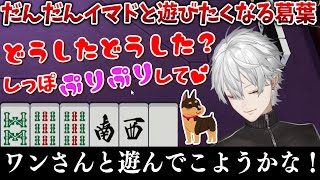 だんだんイマドと遊びたくなる葛葉

どうしたどうした？

しっぽぷりぷりして

南 西

ワンさんと遊んでこようかな！